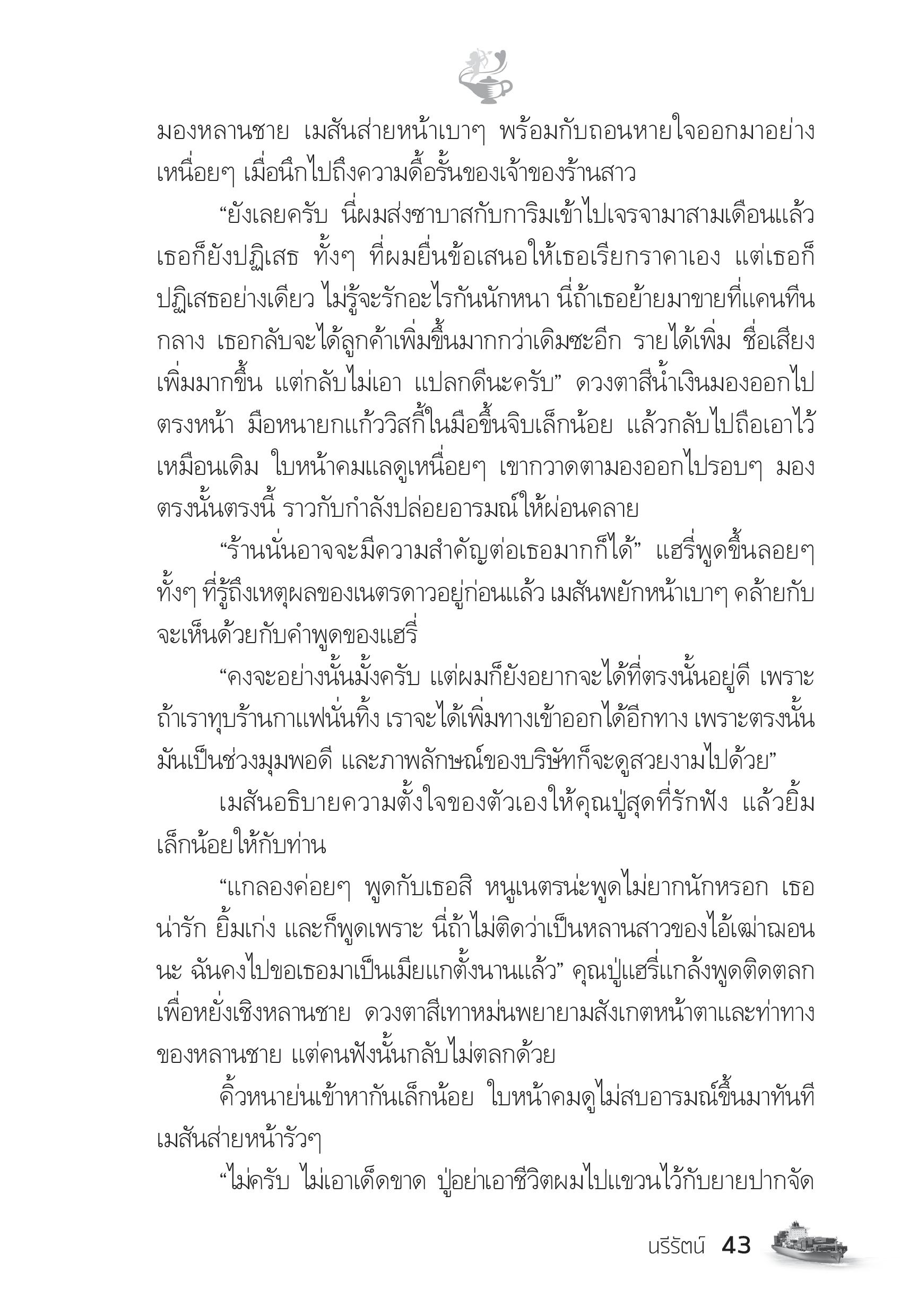 มองหลานชาย เมสันส่ายหน้าเบาๆ พร้อมกับถอนหายใจออกมาอย่างเหนื่อยๆ เมื่อนึกไปถึงความดื้อรั้นของเจ้าของร้านสาว

“ยังเลยครับ นี่ผมส่งซาบาสกับการิมเข้าไปเจรจามาสามเดือนแล้ว เธอก็ยังปฏิเสธ ทั้งๆ ที่ผมยื่นข้อเสนอให้เธอเรียกราคาเอง แต่เธอก็ปฏิเสธอย่างเดียว ไม่รู้จะรักอะไรกันนักหนา นี่ถ้าเธอย้ายมาขายที่แคนทีนกลาง เธอกลับจะได้ลูกค้าเพิ่มขึ้นมากกว่าเดิมซะอีก รายได้เพิ่ม ชื่อเสียงเพิ่มมากขึ้น แต่กลับไม่เอา แปลกดีนะครับ” ดวงตาสีน้ำเงินมองออกไปตรงหน้า มือหนายกแก้ววิสกี้ในมือขึ้นจิบเล็กน้อย แล้วกลับไปถือเอาไว้เหมือนเดิม ใบหน้าคมแลดูเหนื่อยๆ เขากวาดตามองออกไปรอบๆ มองตรงนั้นตรงนี้ ราวกับกำลังปล่อยอารมณ์ให้ผ่อนคลาย

“ร้านนั่นอาจจะมีความสำคัญต่อเธอมากก็ได้” แฮรี่พูดขึ้นลอยๆ ทั้งๆ ที่รู้ถึงเหตุผลของเนตรดาวอยู่ก่อนแล้ว เมสันพยักหน้าเบาๆ คล้ายกับจะเห็นด้วยกับคำพูดของแฮรี่

“คงจะอย่างนั้นมั้งครับ แต่ผมก็ยังอยากจะได้ที่ตรงนั้นอยู่ดี เพราะถ้าเราทุบร้านกาแฟนั่นทิ้ง เราจะได้เพิ่มทางเข้าออกได้อีกทาง เพราะตรงนั้นมันเป็นช่วงมุมพอดี และภาพลักษณ์ของบริษัทก็จะดูสวยงามไปด้วย”

เมสันอธิบายความตั้งใจของตัวเองให้คุณปู่สุดที่รักฟัง แล้วยิ้มเล็กน้อยให้กับท่าน

“แกลองค่อยๆ พูดกับเธอสิ หนูเนตรน่ะพูดไม่ยากนักหรอก เธอน่ารัก ยิ้มเก่ง และก็พูดเพราะ นี่ถ้าไม่ติดว่าเป็นหลานสาวของไอ้เฒ่าฌอนนะ ฉันคงไปขอเธอมาเป็นเมียแกตั้งนานแล้ว” คุณปู่แฮรี่แกล้งพูดติดตลกเพื่อหยั่งเชิงหลานชาย ดวงตาสีเทาหม่นพยายามสังเกตหน้าตาและท่าทางของหลานชาย แต่คนฟังนั้นกลับไม่ตลกด้วย

คิ้วหนาย่นเข้าหากันเล็กน้อย ใบหน้าคมดูไม่สบอารมณ์ขึ้นมาทันที เมสันส่ายหน้ารัวๆ

“ไม่ครับ ไม่เอาเด็ดขาด ปู่อย่าเอาชีวิตผมไปแขวนไว้กับยายปากจัด

นรีรัตน์ 43